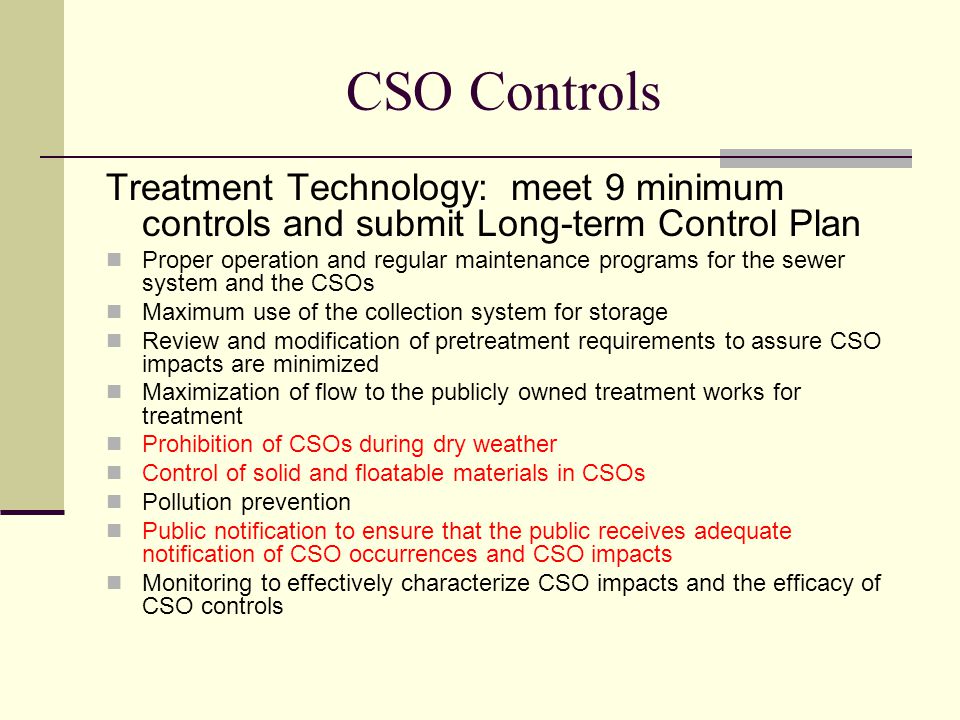 CSO Controls

Treatment Technology: meet 9 minimum controls and submit Long-term Control Plan

- Proper operation and regular maintenance programs for the sewer system and the CSOs
- Maximum use of the collection system for storage
- Review and modification of pretreatment requirements to assure CSO impacts are minimized
- Maximization of flow to the publicly owned treatment works for treatment
- Prohibition of CSOs during dry weather
- Control of solid and floatable materials in CSOs
- Pollution prevention
- Public notification to ensure that the public receives adequate notification of CSO occurrences and CSO impacts
- Monitoring to effectively characterize CSO impacts and the efficacy of CSO controls